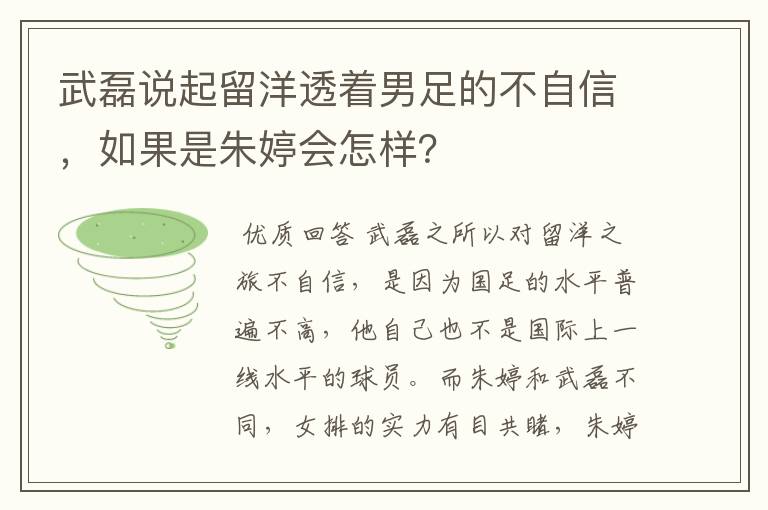 武磊说起留洋透着男足的不自信，如果是朱婷会怎样?

优质回答 武磊之所以对留洋之旅不自信，是因为国足的水平普遍不高，他自己也不是国际上一线水平的球员。而朱婷和武磊不同，女排的实力有目共睹，朱婷